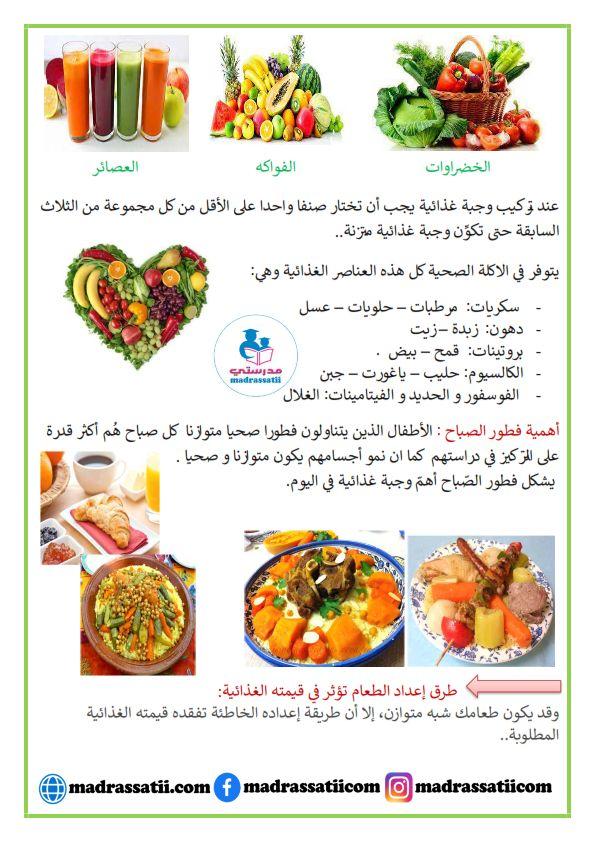 الخضراوات الفواكه العصائر

عند تركيب وجبة غذائية يجب أن تختار صنفا واحدا على الأقل من كل مجموعة من الثلاث السابقة حتى تكوّن وجبة غذائية متزنة..

يتوفر في الاكلة الصحية كل هذه العناصر الغذائية وهي:

- سكريات: مرطبات – حلويات – عسل
- دهون: زبدة –زيت
- بروتينات: قمح – بيض .
- الكالسيوم: حليب – ياغورت – جبن
- الفوسفور و الحديد و الفيتامينات: الغلال

مدرستي madrassatii

أهمية فطور الصباح : الأطفال الذين يتناولون فطورا صحيا متوازنا كل صباح هُم أكثر قدرة على التركيز في دراستهم كما ان نمو أجسامهم يكون متوازنا و صحيا .
يشكل فطور الصّباح أهمّ وجبة غذائية في اليوم.

طرق إعداد الطعام تؤثر في قيمته الغذائية:
وقد يكون طعامك شبه متوازن، إلا أن طريقة إعداده الخاطئة تفقده قيمته الغذائية المطلوبة..

madrassatii.com madrassatiicom madrassatiicom